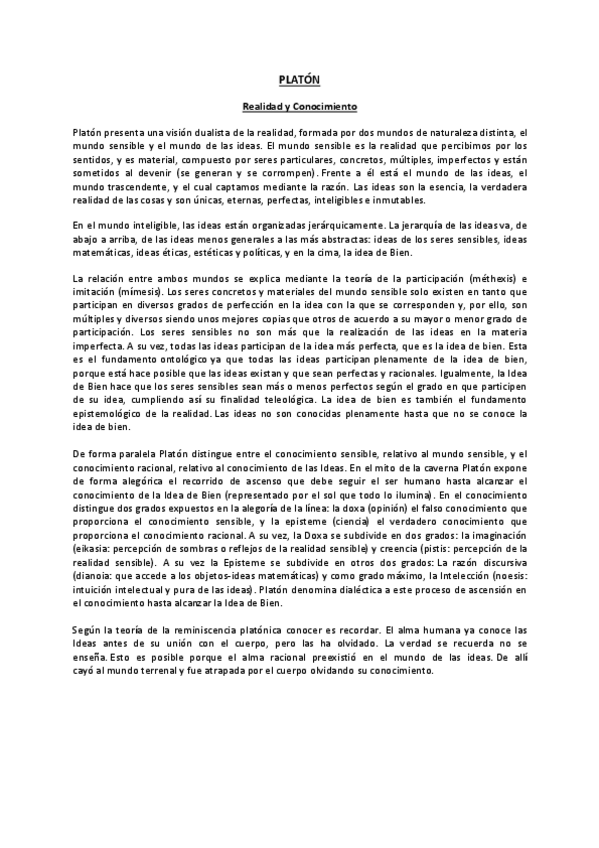 PLATÓN

Realidad y Conocimiento

Platón presenta una visión dualista de la realidad, formada por dos mundos de naturaleza distinta, el mundo sensible y el mundo de las ideas. El mundo sensible es la realidad que percibimos por los sentidos, y es material, compuesto por seres particulares, concretos, múltiples, imperfectos y están sometidos al devenir (se generan y se corrompen). Frente a él está el mundo de las ideas, el mundo trascendente, y el cual captamos mediante la razón. Las ideas son la esencia, la verdadera realidad de las cosas y son únicas, eternas, perfectas, inteligibles e inmutables.

En el mundo inteligible, las ideas están organizadas jerárquicamente. La jerarquía de las ideas va, de abajo a arriba, de las ideas menos generales a las más abstractas: ideas de los seres sensibles, ideas matemáticas, ideas éticas, estéticas y políticas, y en la cima, la idea de Bien.

La relación entre ambos mundos se explica mediante la teoría de la participación (méthexis) e imitación (mímesis). Los seres concretos y materiales del mundo sensible solo existen en tanto que participan en diversos grados de perfección en la idea con la que se corresponden y, por ello, son múltiples y diversos siendo unos mejores copias que otros de acuerdo a su mayor o menor grado de participación. Los seres sensibles no son más que la realización de las ideas en la materia imperfecta. A su vez, todas las ideas participan de la idea más perfecta, que es la idea de bien. Esta es el fundamento ontológico ya que todas las ideas participan plenamente de la idea de bien, porque está hace posible que las ideas existan y que sean perfectas y racionales. Igualmente, la Idea de Bien hace que los seres sensibles sean más o menos perfectos según el grado en que participen de su idea, cumpliendo así su finalidad teleológica. La idea de bien es también el fundamento epistemológico de la realidad. Las ideas no son conocidas plenamente hasta que no se conoce la idea de bien.

De forma paralela Platón distingue entre el conocimiento sensible, relativo al mundo sensible, y el conocimiento racional, relativo al conocimiento de las Ideas. En el mito de la caverna Platón expone de forma alegórica el recorrido de ascenso que debe seguir el ser humano hasta alcanzar el conocimiento de la Idea de Bien (representado por el sol que todo lo ilumina). En el conocimiento distingue dos grados expuestos en la alegoría de la línea: la doxa (opinión) el falso conocimiento que proporciona el conocimiento sensible, y la episteme (ciencia) el verdadero conocimiento que proporciona el conocimiento racional. A su vez, la Doxa se subdivide en dos grados: la imaginación (eikasia: percepción de sombras o reflejos de la realidad sensible) y creencia (pistis: percepción de la realidad sensible). A su vez la Episteme se subdivide en otros dos grados: La razón discursiva (dianoia: que accede a los objetos-ideas matemáticas) y como grado máximo, la Intelección (noesis: intuición intelectual y pura de las ideas). Platón denomina dialéctica a este proceso de ascensión en el conocimiento hasta alcanzar la Idea de Bien.

Según la teoría de la reminiscencia platónica conocer es recordar. El alma humana ya conoce las Ideas antes de su unión con el cuerpo, pero las ha olvidado. La verdad se recuerda no se enseña. Esto es posible porque el alma racional preexistió en el mundo de las ideas. De allí cayó al mundo terrenal y fue atrapada por el cuerpo olvidando su conocimiento.